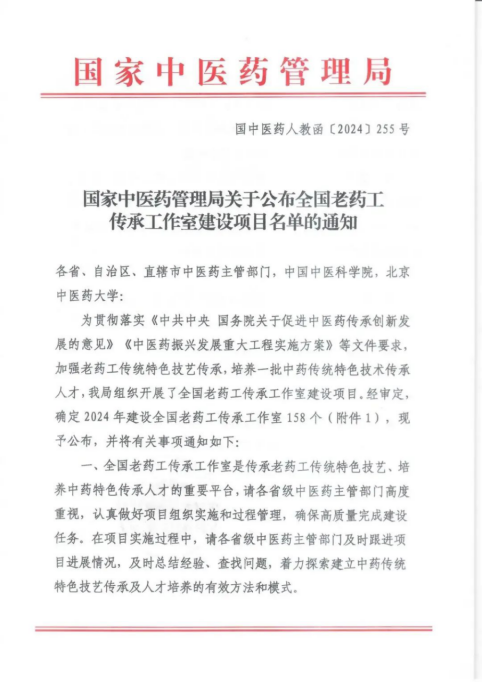 国家中医药管理局

国中医药人教函〔2024〕255号

国家中医药管理局关于公布全国老药工传承工作室建设项目名单的通知

各省、自治区、直辖市中医药主管部门，中国中医科学院，北京中医药大学：

为贯彻落实《中共中央 国务院关于促进中医药传承创新发展的意见》《中医药振兴发展重大工程实施方案》等文件要求，加强老药工传统特色技艺传承，培养一批中药传统特色技术传承人才，我局组织开展了全国老药工传承工作室建设项目。经审定，确定2024年建设全国老药工传承工作室158个（附件1），现予公布，并将有关事项通知如下：

一、全国老药工传承工作室是传承老药工传统特色技艺、培养中药特色传承人才的重要平台，请各省级中医药主管部门高度重视，认真做好项目组织实施和过程管理，确保高质量完成建设任务。在项目实施过程中，请各省级中医药主管部门及时跟进项目进展情况，及时总结经验、查找问题，着力探索建立中药传统特色技艺传承及人才培养的有效方法和模式。